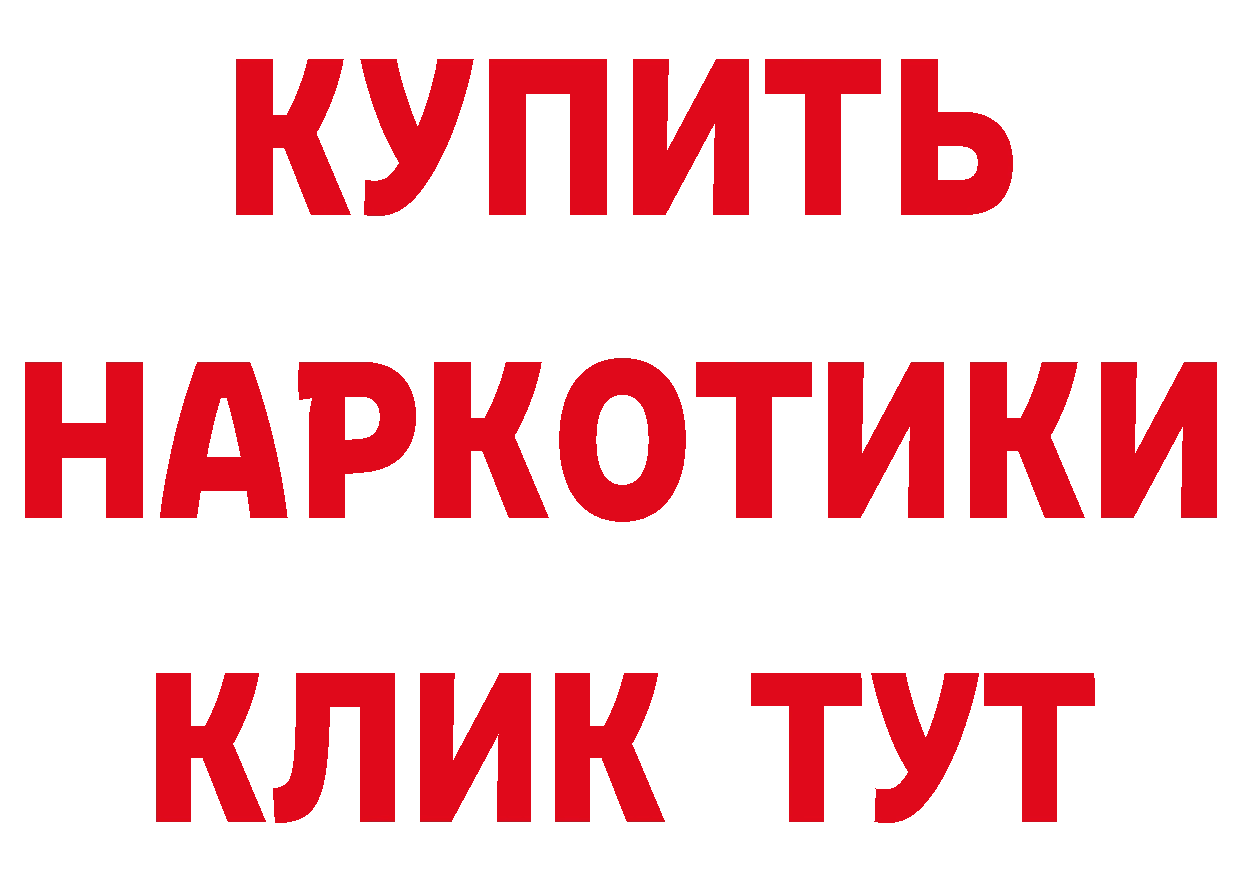 КУПИТЬ
НАРКОТИКИ
КЛИК ТУТ